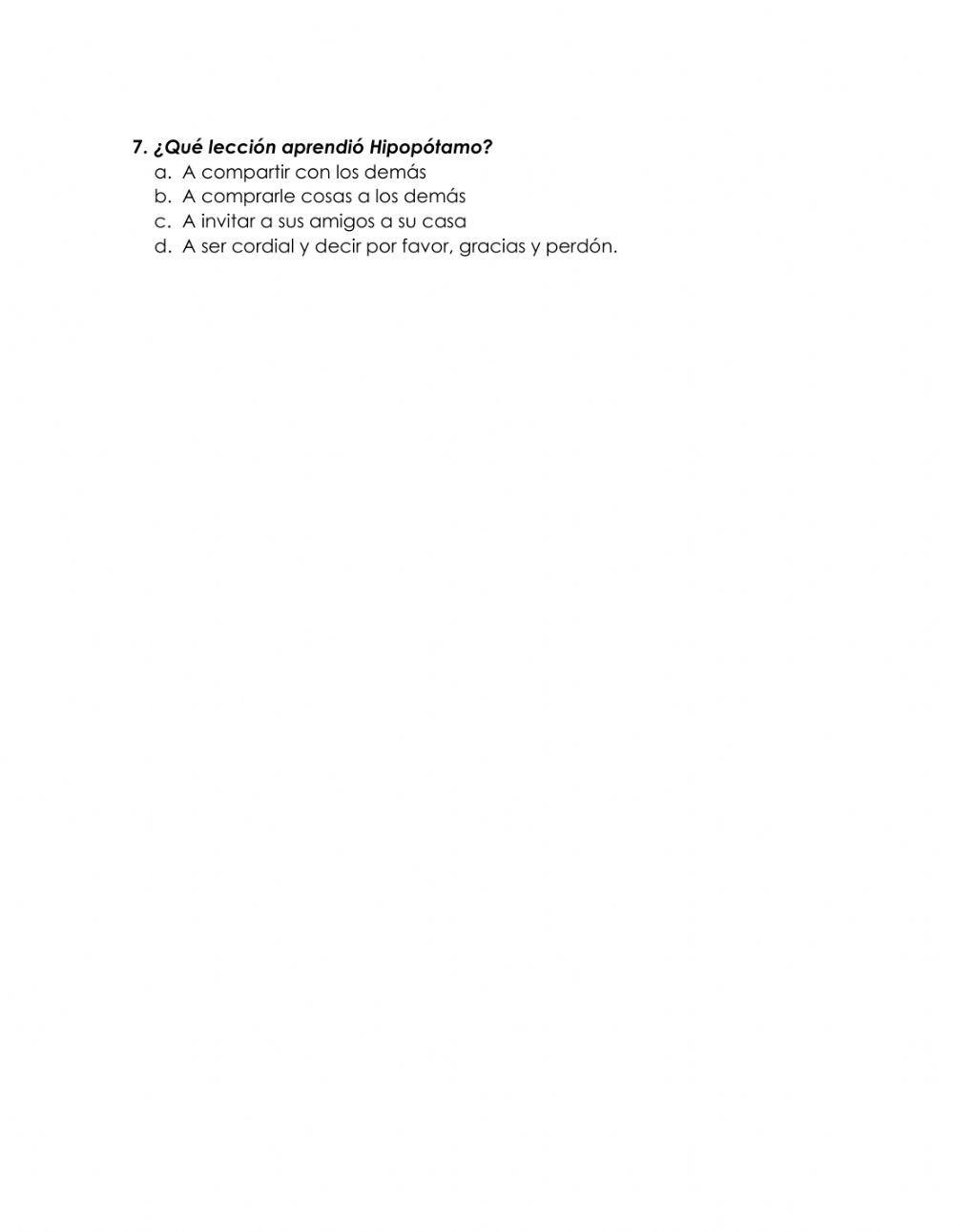 7. ¿Qué lección aprendió Hipopótamo?
a. A compartir con los demás
b. A comprarle cosas a los demás
c. A invitar a sus amigos a su casa
d. A ser cordial y decir por favor, gracias y perdón.